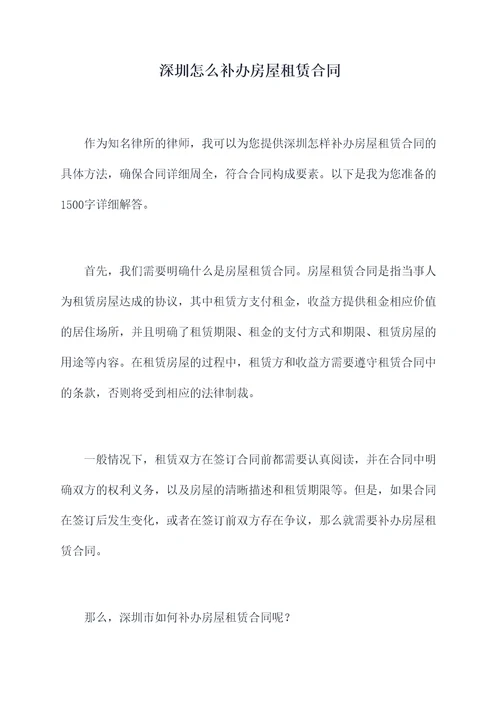 深圳怎么补办房屋租赁合同

作为知名律所的律师，我可以为您提供深圳怎样补办房屋租赁合同的具体方法，确保合同详细周全，符合合同构成要素。以下是我为您准备的1500字详细解答。

首先，我们需要明确什么是房屋租赁合同。房屋租赁合同是指当事人为租赁房屋达成的协议，其中租赁方支付租金，收益方提供租金相应价值的居住场所，并且明确了租赁期限、租金的支付方式和期限、租赁房屋的用途等内容。在租赁房屋的过程中，租赁方和收益方需要遵守租赁合同中的条款，否则将受到相应的法律制裁。

一般情况下，租赁双方在签订合同前都需要认真阅读，并在合同中明确双方的权利义务，以及房屋的清晰描述和租赁期限等。但是，如果合同在签订后发生变化，或者在签订前双方存在争议，那么就需要补办房屋租赁合同。

那么，深圳市如何补办房屋租赁合同呢？